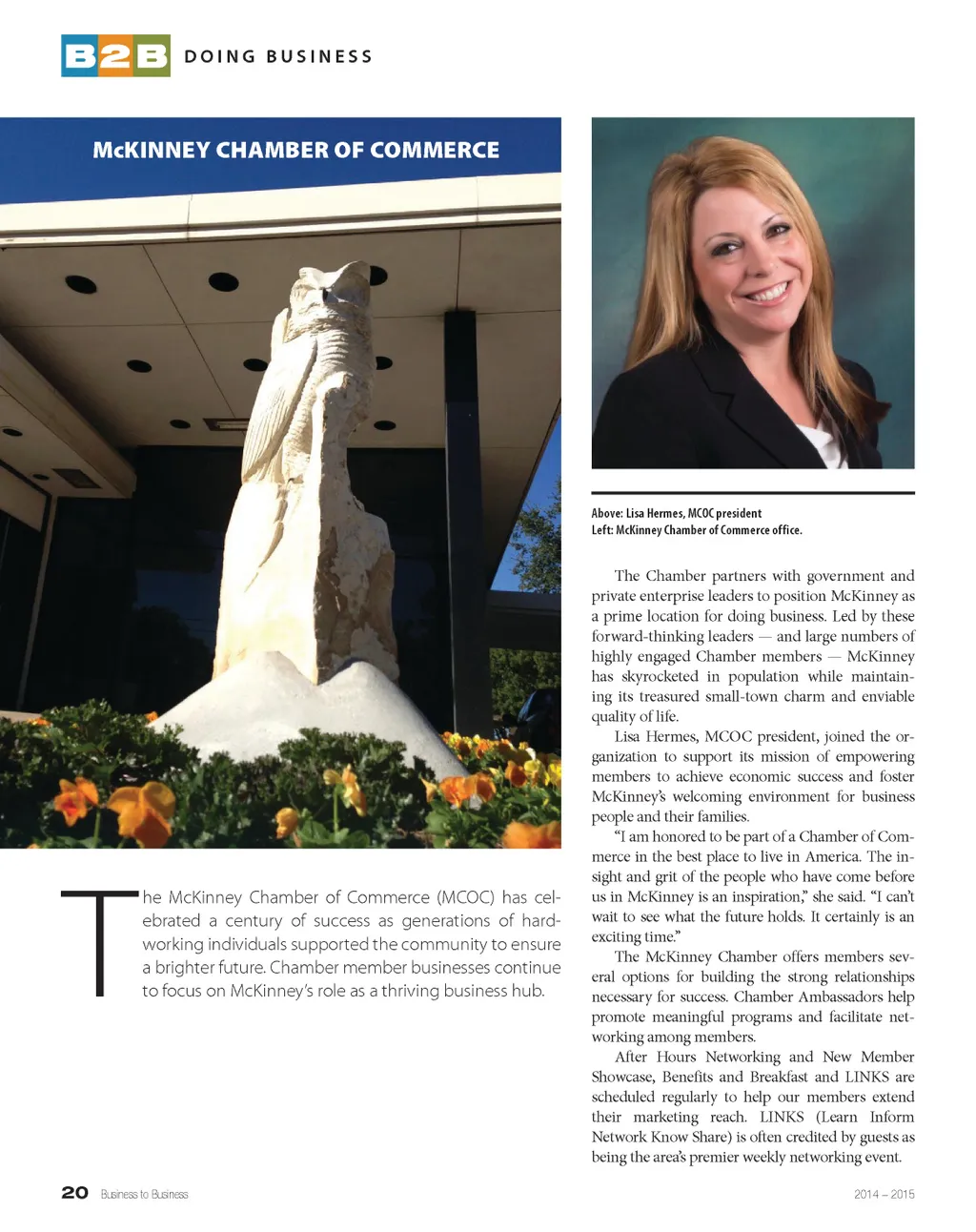 B2B DOING BUSINESS

McKINNEY CHAMBER OF COMMERCE

The McKinney Chamber of Commerce (MCOC) has celebrated a century of success as generations of hardworking individuals supported the community to ensure a brighter future. Chamber member businesses continue to focus on McKinney's role as a thriving business hub.

Above: Lisa Hermes, MCOC president
Left: McKinney Chamber of Commerce office.

The Chamber partners with government and private enterprise leaders to position McKinney as a prime location for doing business. Led by these forward-thinking leaders — and large numbers of highly engaged Chamber members — McKinney has skyrocketed in population while maintaining its treasured small-town charm and enviable quality of life.

Lisa Hermes, MCOC president, joined the organization to support its mission of empowering members to achieve economic success and foster McKinney's welcoming environment for business people and their families.

"I am honored to be part of a Chamber of Commerce in the best place to live in America. The insight and grit of the people who have come before us in McKinney is an inspiration," she said. "I can't wait to see what the future holds. It certainly is an exciting time."

The McKinney Chamber offers members several options for building the strong relationships necessary for success. Chamber Ambassadors help promote meaningful programs and facilitate networking among members.

After Hours Networking and New Member Showcase, Benefits and Breakfast and LINKS are scheduled regularly to help our members extend their marketing reach. LINKS (Learn Inform Network Know Share) is often credited by guests as being the area's premier weekly networking event.

20 Business to Business 2014 – 2015